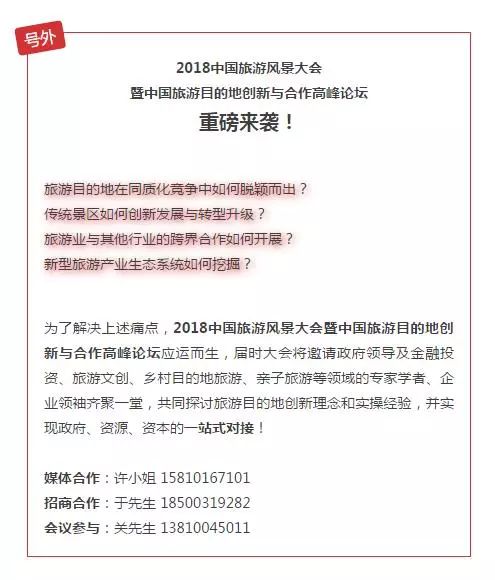 号外

2018中国旅游风景大会
暨中国旅游目的地创新与合作高峰论坛
重磅来袭！

旅游目的地在同质化竞争中如何脱颖而出？
传统景区如何创新发展与转型升级？
旅游业与其他行业的跨界合作如何开展？
新型旅游产业生态系统如何挖掘？

为了解决上述痛点，2018中国旅游风景大会暨中国旅游目的地创新与合作高峰论坛应运而生，届时大会将邀请政府领导及金融投资、旅游文创、乡村目的地旅游、亲子旅游等领域的专家学者、企业领袖齐聚一堂，共同探讨旅游目的地创新理念和实操经验，并实现政府、资源、资本的一站式对接！

媒体合作：许小姐 15810167101
招商合作：于先生 18500319282
会议参与：关先生 13810045011